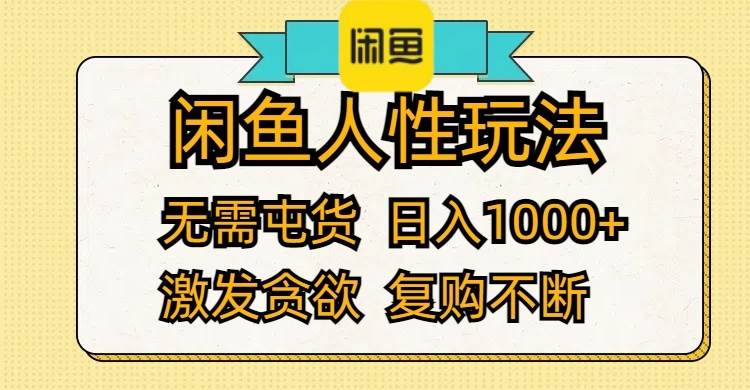 闲鱼

闲鱼人性玩法

无需屯货 日入1000+

激发贪欲 复购不断